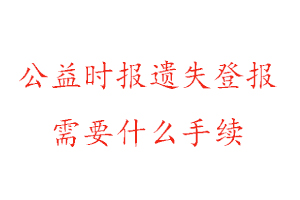 公益时报遗失登报
需要什么手续